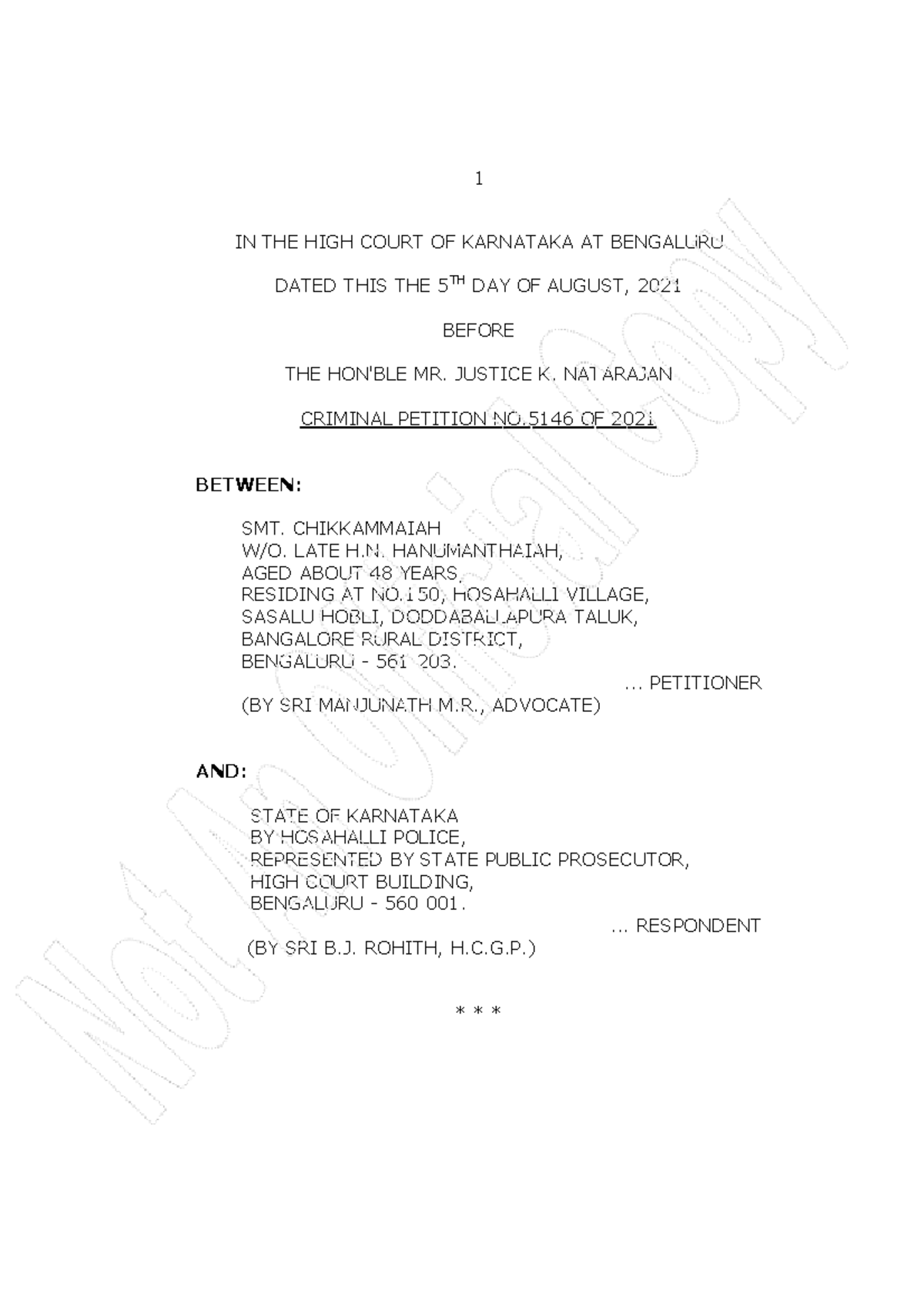 1

IN THE HIGH COURT OF KARNATAKA AT BENGALURU

DATED THIS THE 5$^{TH}$ DAY OF AUGUST, 2021

BEFORE

THE HON'BLE MR. JUSTICE K. NATARAJAN

CRIMINAL PETITION NO.5146 OF 2021

BETWEEN:

SMT. CHIKKAMMAIAH
W/O. LATE H.N. HANUMANTHAIAH,
AGED ABOUT 48 YEARS,
RESIDING AT NO.150, HOSAHALLI VILLAGE,
SASALU HOBLI, DODDABALLAPURA TALUK,
BANGALORE RURAL DISTRICT,
BENGALURU - 561 203.

... PETITIONER

(BY SRI MANJUNATH M.R., ADVOCATE)

AND:

STATE OF KARNATAKA
BY HOSAHALLI POLICE,
REPRESENTED BY STATE PUBLIC PROSECUTOR,
HIGH COURT BUILDING,
BENGALURU - 560 001.

... RESPONDENT

(BY SRI B.J. ROHITH, H.C.G.P.)

* * *

Not An Official Copy